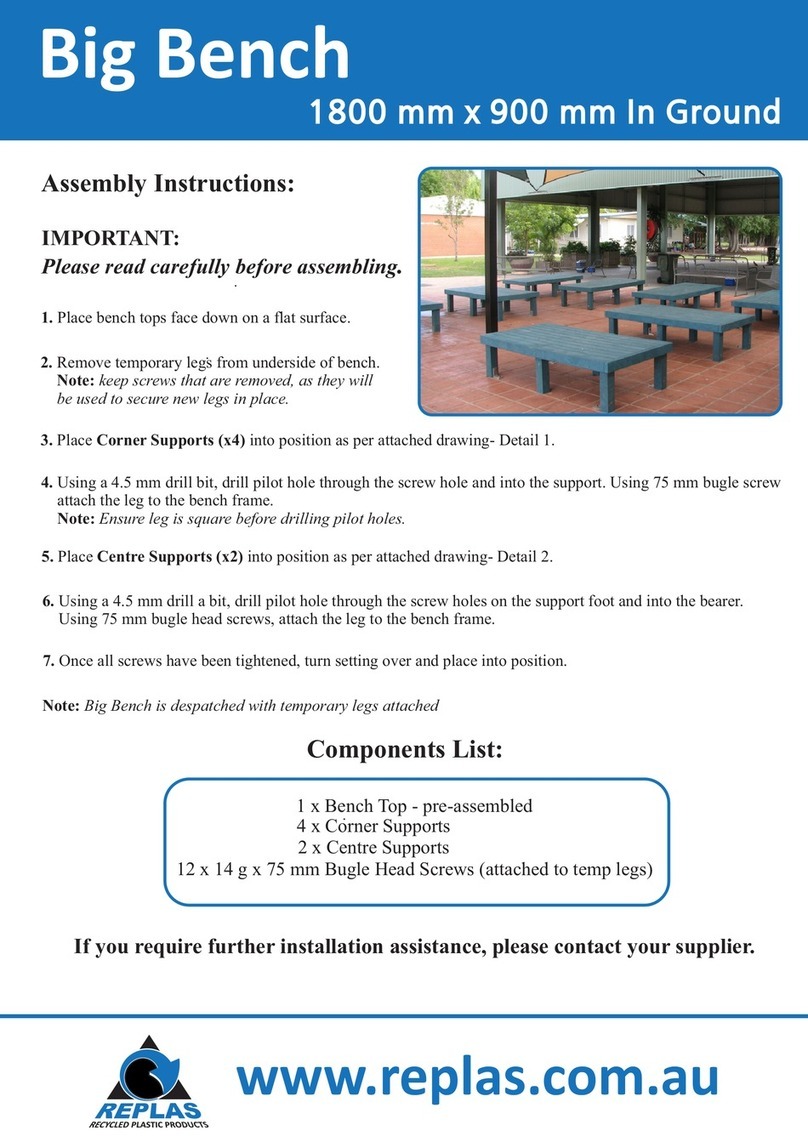 Big Bench
1800 mm x 900 mm In Ground

Assembly Instructions:

IMPORTANT:
Please read carefully before assembling.

1. Place bench tops face down on a flat surface.

2. Remove temporary legs from underside of bench.
Note: keep screws that are removed, as they will be used to secure new legs in place.

3. Place Corner Supports (x4) into position as per attached drawing- Detail 1.

4. Using a 4.5 mm drill bit, drill pilot hole through the screw hole and into the support. Using 75 mm bugle screw attach the leg to the bench frame.
Note: Ensure leg is square before drilling pilot holes.

5. Place Centre Supports (x2) into position as per attached drawing- Detail 2.

6. Using a 4.5 mm drill a bit, drill pilot hole through the screw holes on the support foot and into the bearer. Using 75 mm bugle head screws, attach the leg to the bench frame.

7. Once all screws have been tightened, turn setting over and place into position.

Note: Big Bench is despatched with temporary legs attached

Components List:

1 x Bench Top - pre-assembled
4 x Corner Supports
2 x Centre Supports
12 x 14 g x 75 mm Bugle Head Screws (attached to temp legs)

If you require further installation assistance, please contact your supplier.

REPLAS
RECYCLED PLASTIC PRODUCTS
www.replas.com.au